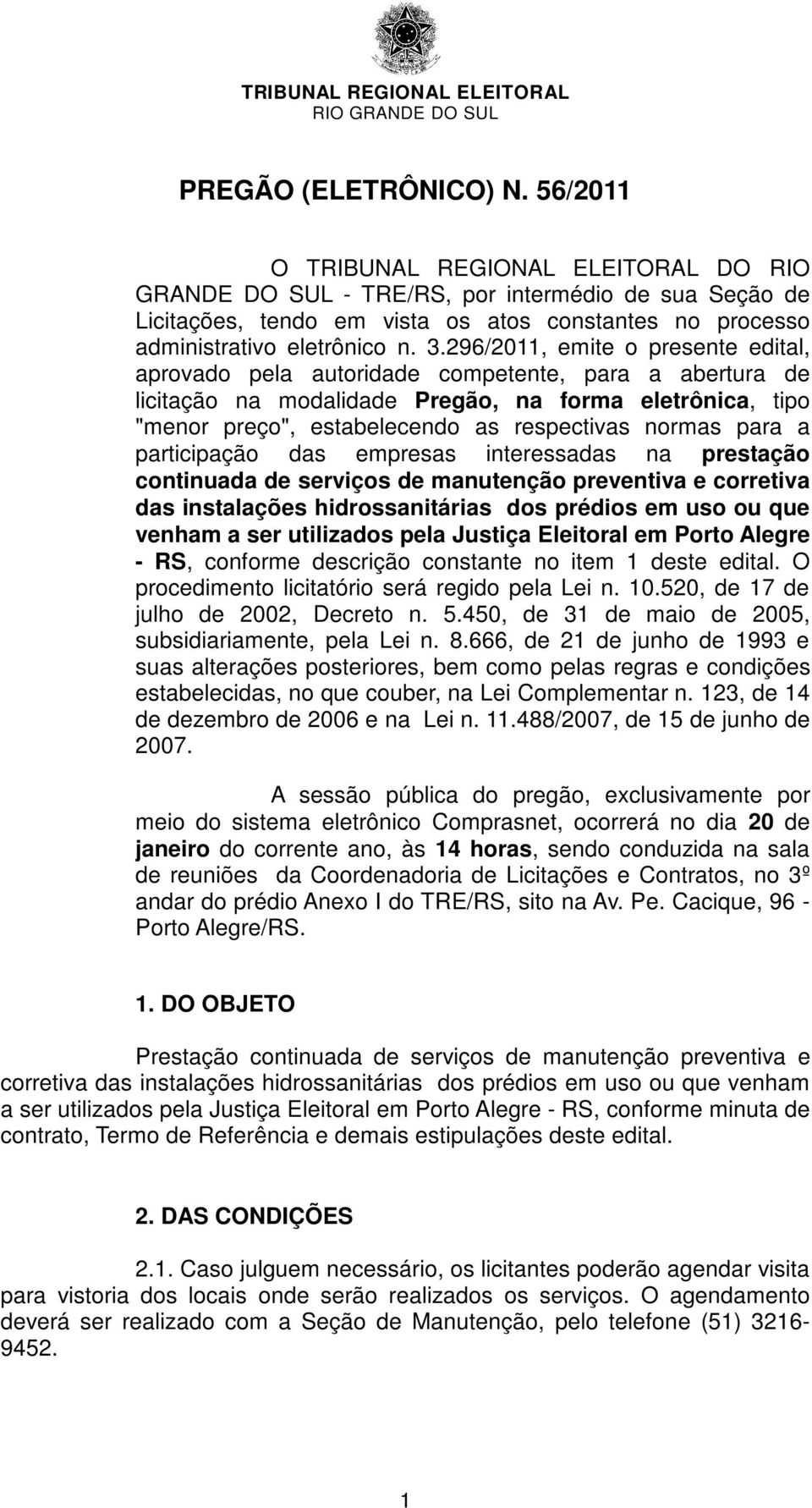 TRIBUNAL REGIONAL ELEITORAL
RIO GRANDE DO SUL

PREGÃO (ELETRÔNICO) N. 56/2011

O TRIBUNAL REGIONAL ELEITORAL DO RIO GRANDE DO SUL - TRE/RS, por intermédio de sua Seção de Licitações, tendo em vista os atos constantes no processo administrativo eletrônico n. 3.296/2011, emite o presente edital, aprovado pela autoridade competente, para a abertura de licitação na modalidade Pregão, na forma eletrônica, tipo "menor preço", estabelecendo as respectivas normas para a participação das empresas interessadas na prestação continuada de serviços de manutenção preventiva e corretiva das instalações hidrossanitárias dos prédios em uso ou que venham a ser utilizados pela Justiça Eleitoral em Porto Alegre - RS, conforme descrição constante no item 1 deste edital. O procedimento licitatório será regido pela Lei n. 10.520, de 17 de julho de 2002, Decreto n. 5.450, de 31 de maio de 2005, subsidiariamente, pela Lei n. 8.666, de 21 de junho de 1993 e suas alterações posteriores, bem como pelas regras e condições estabelecidas, no que couber, na Lei Complementar n. 123, de 14 de dezembro de 2006 e na Lei n. 11.488/2007, de 15 de junho de 2007.

A sessão pública do pregão, exclusivamente por meio do sistema eletrônico Comprasnet, ocorrerá no dia 20 de janeiro do corrente ano, às 14 horas, sendo conduzida na sala de reuniões da Coordenadoria de Licitações e Contratos, no 3º andar do prédio Anexo I do TRE/RS, sito na Av. Pe. Cacique, 96 - Porto Alegre/RS.

1. DO OBJETO

Prestação continuada de serviços de manutenção preventiva e corretiva das instalações hidrossanitárias dos prédios em uso ou que venham a ser utilizados pela Justiça Eleitoral em Porto Alegre - RS, conforme minuta de contrato, Termo de Referência e demais estipulações deste edital.

2. DAS CONDIÇÕES

2.1. Caso julguem necessário, os licitantes poderão agendar visita para vistoria dos locais onde serão realizados os serviços. O agendamento deverá ser realizado com a Seção de Manutenção, pelo telefone (51) 3216-9452.

1